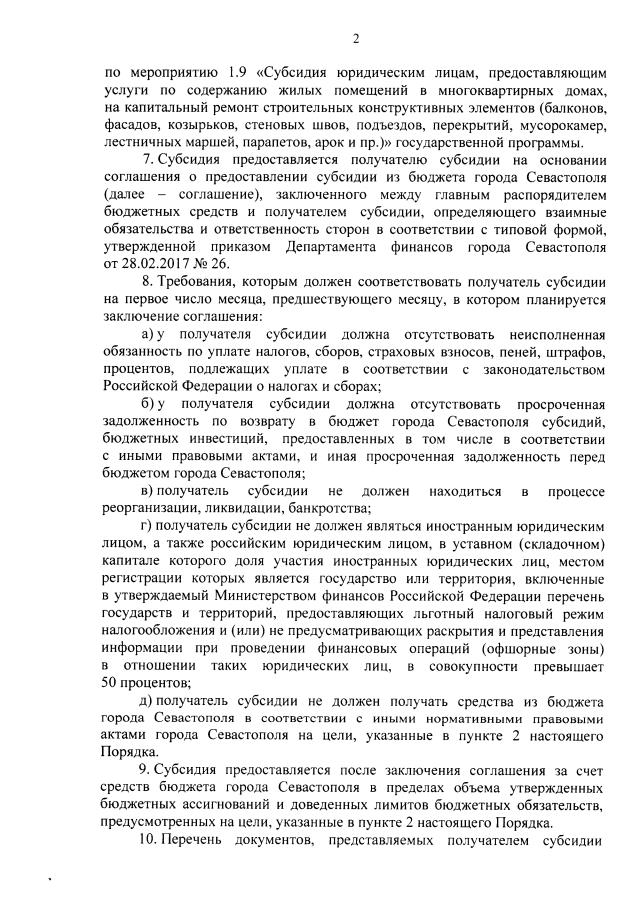 2

по мероприятию 1.9 «Субсидия юридическим лицам, предоставляющим услуги по содержанию жилых помещений в многоквартирных домах, на капитальный ремонт строительных конструктивных элементов (балконов, фасадов, козырьков, стеновых швов, подъездов, перекрытий, мусорокамер, лестничных маршей, парапетов, арок и пр.)» государственной программы.

7. Субсидия предоставляется получателю субсидии на основании соглашения о предоставлении субсидии из бюджета города Севастополя (далее – соглашение), заключенного между главным распорядителем бюджетных средств и получателем субсидии, определяющего взаимные обязательства и ответственность сторон в соответствии с типовой формой, утвержденной приказом Департамента финансов города Севастополя от 28.02.2017 № 26.

8. Требования, которым должен соответствовать получатель субсидии на первое число месяца, предшествующего месяцу, в котором планируется заключение соглашения:

а) у получателя субсидии должна отсутствовать неисполненная обязанность по уплате налогов, сборов, страховых взносов, пеней, штрафов, процентов, подлежащих уплате в соответствии с законодательством Российской Федерации о налогах и сборах;

б) у получателя субсидии должна отсутствовать просроченная задолженность по возврату в бюджет города Севастополя субсидий, бюджетных инвестиций, предоставленных в том числе в соответствии с иными правовыми актами, и иная просроченная задолженность перед бюджетом города Севастополя;

в) получатель субсидии не должен находиться в процессе реорганизации, ликвидации, банкротства;

г) получатель субсидии не должен являться иностранным юридическим лицом, а также российским юридическим лицом, в уставном (складочном) капитале которого доля участия иностранных юридических лиц, местом регистрации которых является государство или территория, включенные в утверждаемый Министерством финансов Российской Федерации перечень государств и территорий, предоставляющих льготный налоговый режим налогообложения и (или) не предусматривающих раскрытия и представления информации при проведении финансовых операций (офшорные зоны) в отношении таких юридических лиц, в совокупности превышает 50 процентов;

д) получатель субсидии не должен получать средства из бюджета города Севастополя в соответствии с иными нормативными правовыми актами города Севастополя на цели, указанные в пункте 2 настоящего Порядка.

9. Субсидия предоставляется после заключения соглашения за счет средств бюджета города Севастополя в пределах объема утвержденных бюджетных ассигнований и доведенных лимитов бюджетных обязательств, предусмотренных на цели, указанные в пункте 2 настоящего Порядка.

10. Перечень документов, представляемых получателем субсидии